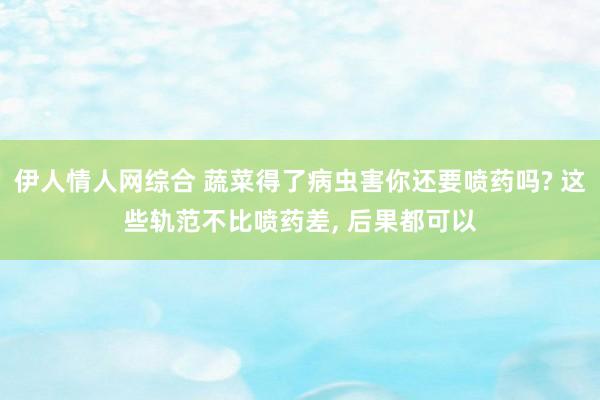 伊人情人网综合 蔬菜得了病虫害你还要喷药吗? 这些轨范不比喷药差, 后果都可以